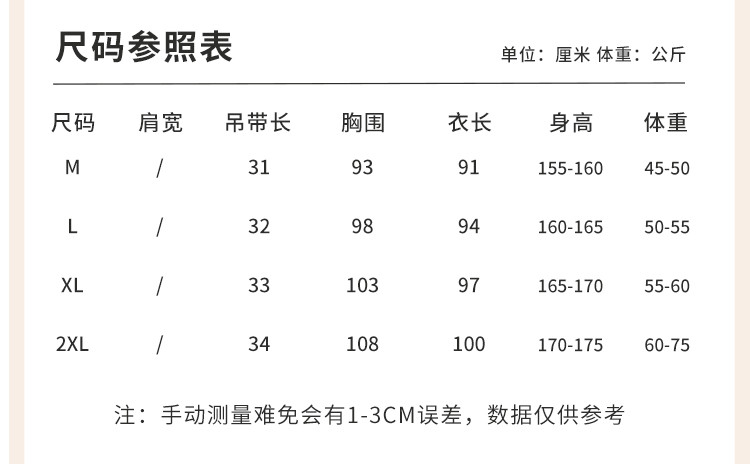 尺码参照表

单位：厘米 体重：公斤

| 尺码 | 肩宽 | 吊带长 | 胸围 | 衣长 | 身高 | 体重 |
|---|---|---|---|---|---|---|
| M | / | 31 | 93 | 91 | 155-160 | 45-50 |
| L | / | 32 | 98 | 94 | 160-165 | 50-55 |
| XL | / | 33 | 103 | 97 | 165-170 | 55-60 |
| 2XL | / | 34 | 108 | 100 | 170-175 | 60-75 |

注：手动测量难免会有1-3CM误差，数据仅供参考